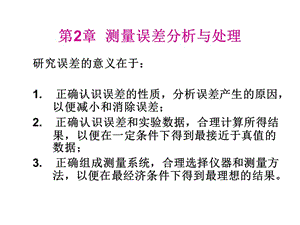 第2章 测量误差分析与处理

研究误差的意义在于：

1. 正确认识误差的性质，分析误差产生的原因，以便减小和消除误差；
2. 正确认识误差和实验数据，合理计算所得结果，以便在一定条件下得到最接近于真值的数据；
3. 正确组成测量系统，合理选择仪器和测量方法，以便在最经济条件下得到最理想的结果。